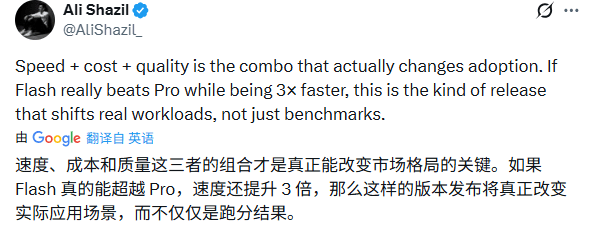 Ali Shazil
@AliShazil_

Speed + cost + quality is the combo that actually changes adoption. If Flash really beats Pro while being 3× faster, this is the kind of release that shifts real workloads, not just benchmarks.

由 Google 翻译自 英语

速度、成本和质量这三者的组合才是真正能改变市场格局的关键。如果 Flash 真的能超越 Pro，速度还提升 3 倍，那么这样的版本发布将真正改变实际应用场景，而不仅仅是跑分结果。